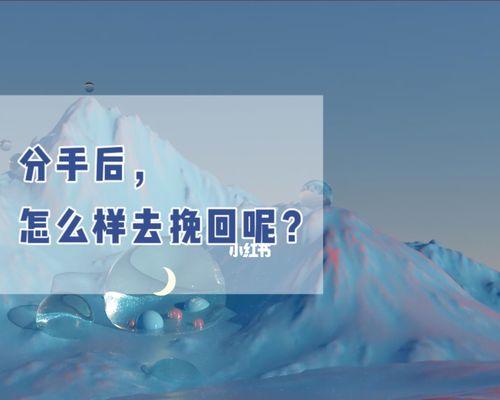 分手后，
怎么样去挽回呢？

小红书